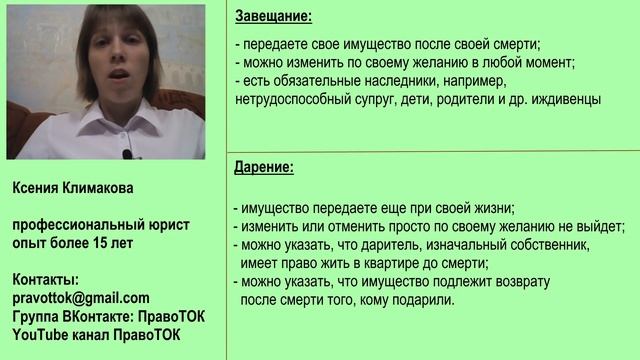 Ксения Климакова

профессиональный юрист
опыт более 15 лет

Контакты:
pravottok@gmail.com
Группа ВКонтакте: ПравоТОК
YouTube канал ПравоТОК

Завещание:

- передаете свое имущество после своей смерти;
- можно изменить по своему желанию в любой момент;
- есть обязательные наследники, например, нетрудоспособный супруг, дети, родители и др. иждивенцы

Дарение:

- имущество передаете еще при своей жизни;
- изменить или отменить просто по своему желанию не выйдет;
- можно указать, что даритель, изначальный собственник, имеет право жить в квартире до смерти;
- можно указать, что имущество подлежит возврату после смерти того, кому подарили.